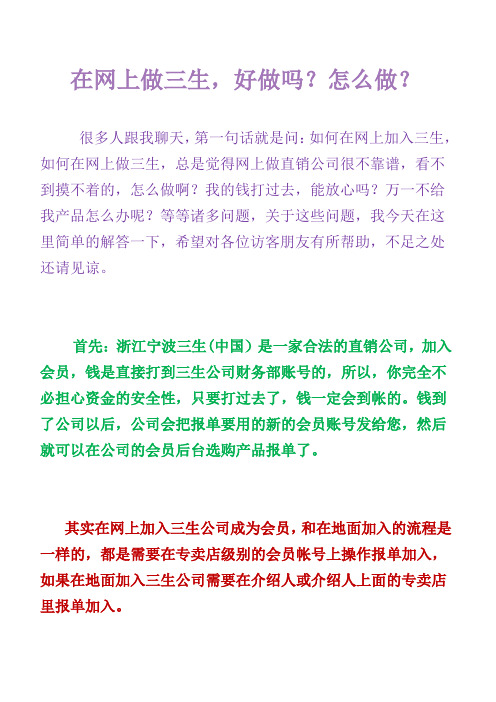 在网上做三生，好做吗？怎么做？

很多人跟我聊天，第一句话就是问：如何在网上加入三生，如何在网上做三生，总是觉得网上做直销公司很不靠谱，看不到摸不着的，怎么做啊？我的钱打过去，能放心吗？万一不给我产品怎么办呢？等等诸多问题，关于这些问题，我今天在这里简单的解答一下，希望对各位访客朋友有所帮助，不足之处还请见谅。

首先：浙江宁波三生（中国）是一家合法的直销公司，加入会员，钱是直接打到三生公司财务部账号的，所以，你完全不必担心资金的安全性，只要打过去了，钱一定会到帐的。钱到了公司以后，公司会把报单要用的新的会员账号发给您，然后就可以在公司的会员后台选购产品报单了。

其实在网上加入三生公司成为会员，和在地面加入的流程是一样的，都是需要在专卖店级别的会员帐号上操作报单加入，如果在地面加入三生公司需要在介绍人或介绍人上面的专卖店里报单加入。